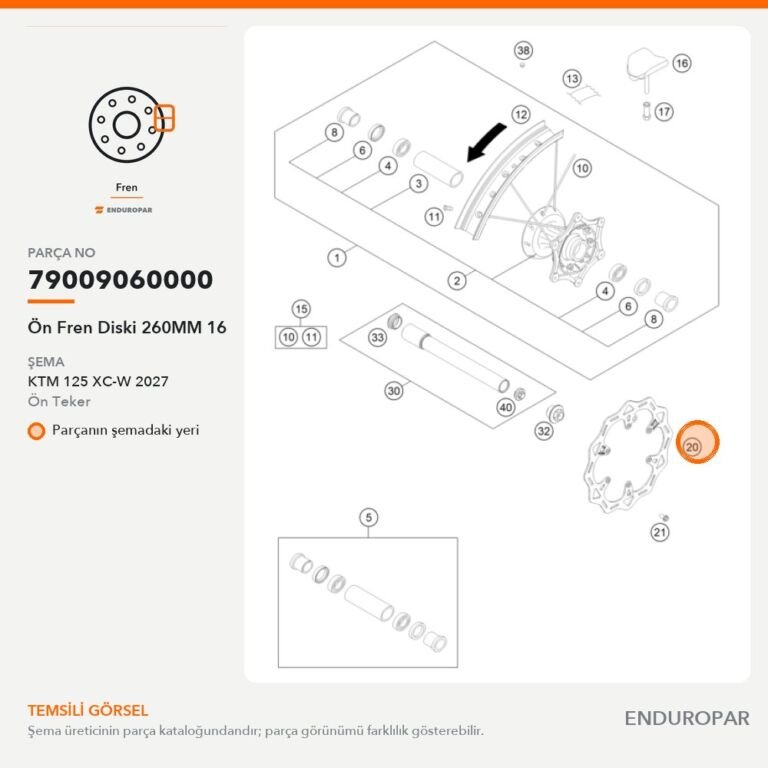 Fren

ENDUROPAR

PARÇA NO

79009060000

Ön Fren Diski 260MM 16

ŞEMA

KTM 125 XC-W 2027

Ön Teker

Parçanın şemadaki yeri

38
13
16
17
12
8
6
4
3
10
11
1
2
4
6
8
15
10 11
33
30
40
32
20
21
5

TEMSİLİ GÖRSEL

Şema üreticinin parça kataloğundandır; parça görünümü farklılık gösterebilir.

ENDUROPAR